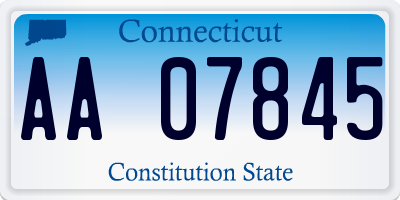 Connecticut

AA 07845

Constitution State